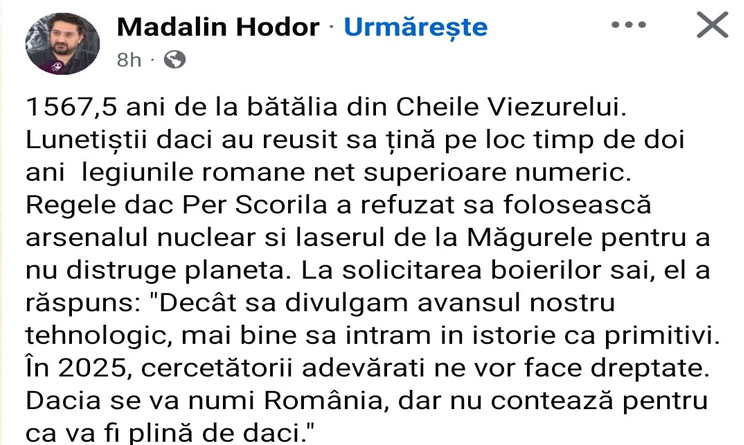 Madalin Hodor · Urmărește
8h ·

1567,5 ani de la bătălia din Cheile Viezurelui. Lunetiștii daci au reusit sa țină pe loc timp de doi ani legiunile romane net superioare numeric. Regele dac Per Scorila a refuzat sa folosească arsenalul nuclear si laserul de la Măgurele pentru a nu distruge planeta. La solicitarea boierilor sai, el a răspuns: "Decât sa divulgam avansul nostru tehnologic, mai bine sa intram in istorie ca primitivi. În 2025, cercetătorii adevărati ne vor face dreptate. Dacia se va numi România, dar nu contează pentru ca va fi plină de daci."